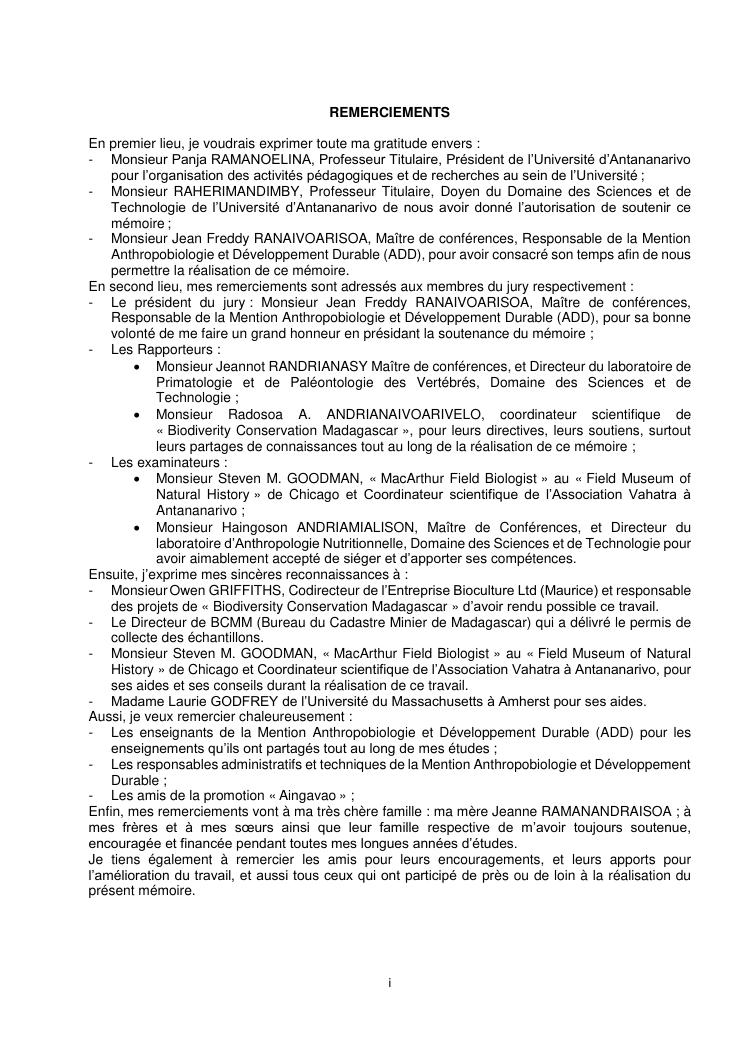 REMERCIEMENTS

En premier lieu, je voudrais exprimer toute ma gratitude envers :
- Monsieur Panja RAMANOELINA, Professeur Titulaire, Président de l'Université d'Antananarivo pour l'organisation des activités pédagogiques et de recherches au sein de l'Université ;
- Monsieur RAHERIMANDIMBY, Professeur Titulaire, Doyen du Domaine des Sciences et de Technologie de l'Université d'Antananarivo de nous avoir donné l'autorisation de soutenir ce mémoire ;
- Monsieur Jean Freddy RANAIVOARISOA, Maître de conférences, Responsable de la Mention Anthropobiologie et Développement Durable (ADD), pour avoir consacré son temps afin de nous permettre la réalisation de ce mémoire.
En second lieu, mes remerciements sont adressés aux membres du jury respectivement :
- Le président du jury : Monsieur Jean Freddy RANAIVOARISOA, Maître de conférences, Responsable de la Mention Anthropobiologie et Développement Durable (ADD), pour sa bonne volonté de me faire un grand honneur en présidant la soutenance du mémoire ;
- Les Rapporteurs :
• Monsieur Jeannot RANDRIANASY Maître de conférences, et Directeur du laboratoire de Primatologie et de Paléontologie des Vertébrés, Domaine des Sciences et de Technologie ;
• Monsieur Radosoa A. ANDRIANAIVOARIVELO, coordinateur scientifique de « Biodiverity Conservation Madagascar », pour leurs directives, leurs soutiens, surtout leurs partages de connaissances tout au long de la réalisation de ce mémoire ;
- Les examinateurs :
• Monsieur Steven M. GOODMAN, « MacArthur Field Biologist » au « Field Museum of Natural History » de Chicago et Coordinateur scientifique de l'Association Vahatra à Antananarivo ;
• Monsieur Haingoson ANDRIAMIALISON, Maître de Conférences, et Directeur du laboratoire d'Anthropologie Nutritionnelle, Domaine des Sciences et de Technologie pour avoir aimablement accepté de siéger et d'apporter ses compétences.
Ensuite, j'exprime mes sincères reconnaissances à :
- Monsieur Owen GRIFFITHS, Codirecteur de l'Entreprise Bioculture Ltd (Maurice) et responsable des projets de « Biodiversity Conservation Madagascar » d'avoir rendu possible ce travail.
- Le Directeur de BCMM (Bureau du Cadastre Minier de Madagascar) qui a délivré le permis de collecte des échantillons.
- Monsieur Steven M. GOODMAN, « MacArthur Field Biologist » au « Field Museum of Natural History » de Chicago et Coordinateur scientifique de l'Association Vahatra à Antananarivo, pour ses aides et ses conseils durant la réalisation de ce travail.
- Madame Laurie GODFREY de l'Université du Massachusetts à Amherst pour ses aides.
Aussi, je veux remercier chaleureusement :
- Les enseignants de la Mention Anthropobiologie et Développement Durable (ADD) pour les enseignements qu'ils ont partagés tout au long de mes études ;
- Les responsables administratifs et techniques de la Mention Anthropobiologie et Développement Durable ;
- Les amis de la promotion « Aingavao » ;
Enfin, mes remerciements vont à ma très chère famille : ma mère Jeanne RAMANANDRAISOA ; à mes frères et à mes sœurs ainsi que leur famille respective de m'avoir toujours soutenue, encouragée et financée pendant toutes mes longues années d'études.
Je tiens également à remercier les amis pour leurs encouragements, et leurs apports pour l'amélioration du travail, et aussi tous ceux qui ont participé de près ou de loin à la réalisation du présent mémoire.

i